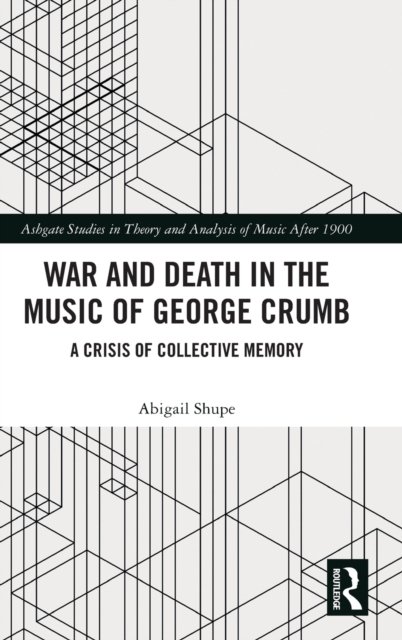 Ashgate Studies in Theory and Analysis of Music After 1900

WAR AND DEATH IN THE MUSIC OF GEORGE CRUMB

A CRISIS OF COLLECTIVE MEMORY

Abigail Shupe

ROUTLEDGE